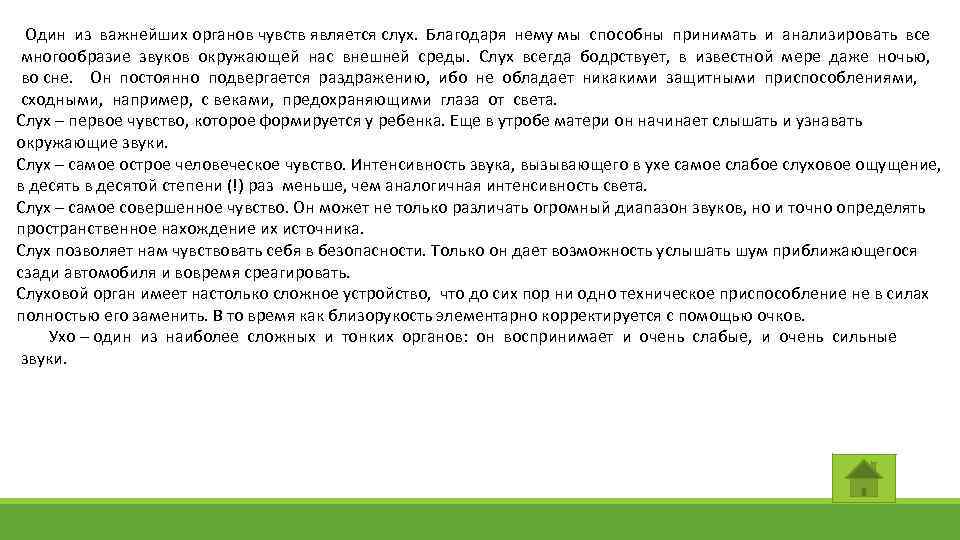 Один из важнейших органов чувств является слух. Благодаря нему мы способны принимать и анализировать все многообразие звуков окружающей нас внешней среды. Слух всегда бодрствует, в известной мере даже ночью, во сне. Он постоянно подвергается раздражению, ибо не обладает никакими защитными приспособлениями, сходными, например, с веками, предохраняющими глаза от света.

Слух – первое чувство, которое формируется у ребенка. Еще в утробе матери он начинает слышать и узнавать окружающие звуки.

Слух – самое острое человеческое чувство. Интенсивность звука, вызывающего в ухе самое слабое слуховое ощущение, в десять в десятой степени (!) раз меньше, чем аналогичная интенсивность света.

Слух – самое совершенное чувство. Он может не только различать огромный диапазон звуков, но и точно определять пространственное нахождение их источника.

Слух позволяет нам чувствовать себя в безопасности. Только он дает возможность услышать шум приближающегося сзади автомобиля и вовремя среагировать.

Слуховой орган имеет настолько сложное устройство, что до сих пор ни одно техническое приспособление не в силах полностью его заменить. В то время как близорукость элементарно корректируется с помощью очков.

Ухо – один из наиболее сложных и тонких органов: он воспринимает и очень слабые, и очень сильные звуки.